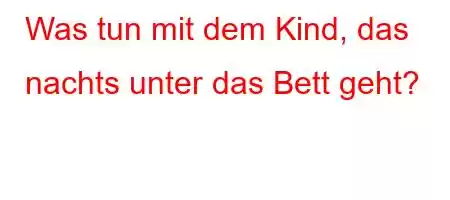 Was tun mit dem Kind, das nachts unter das Bett geht?